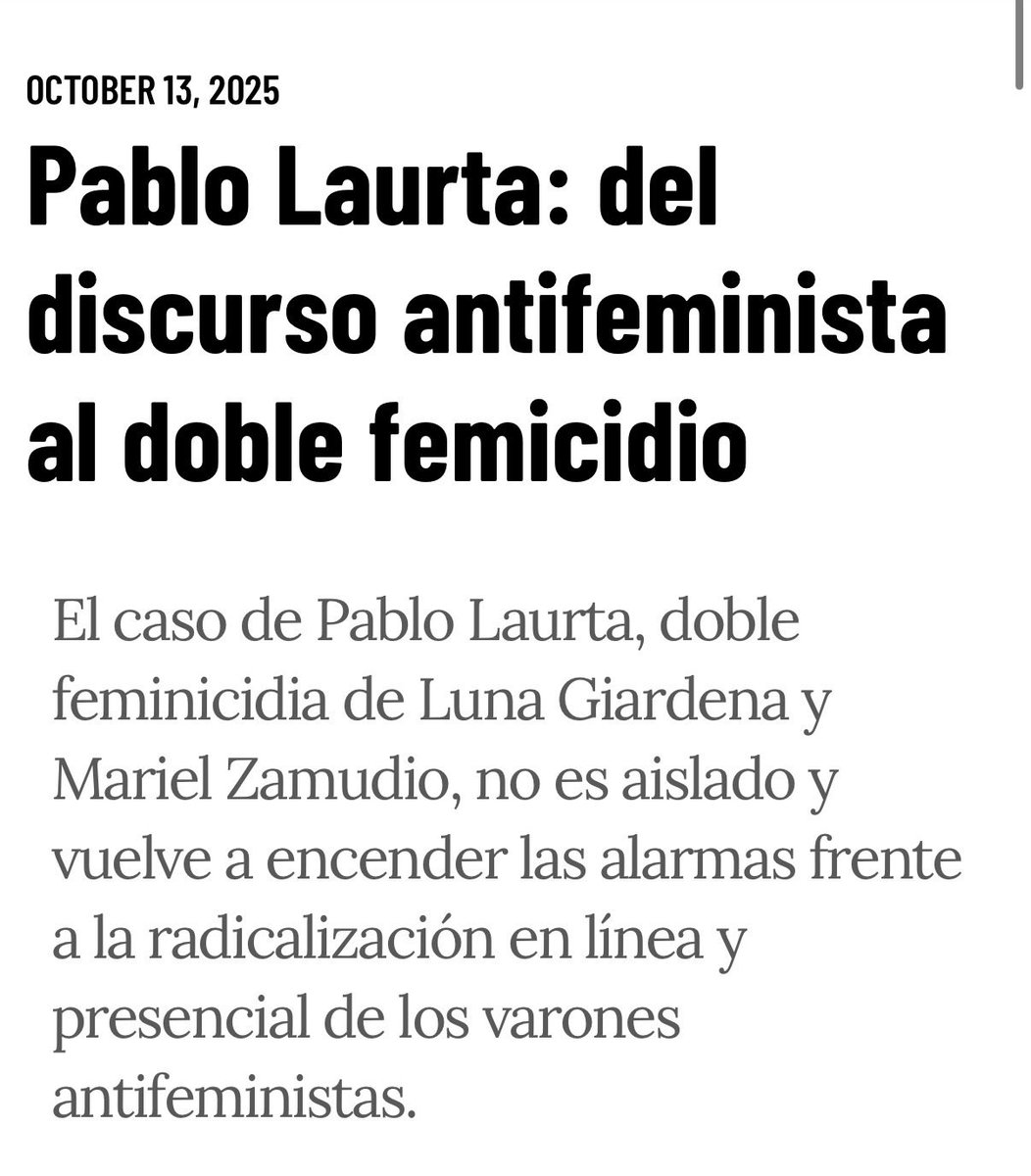 OCTOBER 13, 2025

Pablo Laurta: del discurso antifeminista al doble femicidio

El caso de Pablo Laurta, doble feminicidia de Luna Giardena y Mariel Zamudio, no es aislado y vuelve a encender las alarmas frente a la radicalización en línea y presencial de los varones antifeministas.